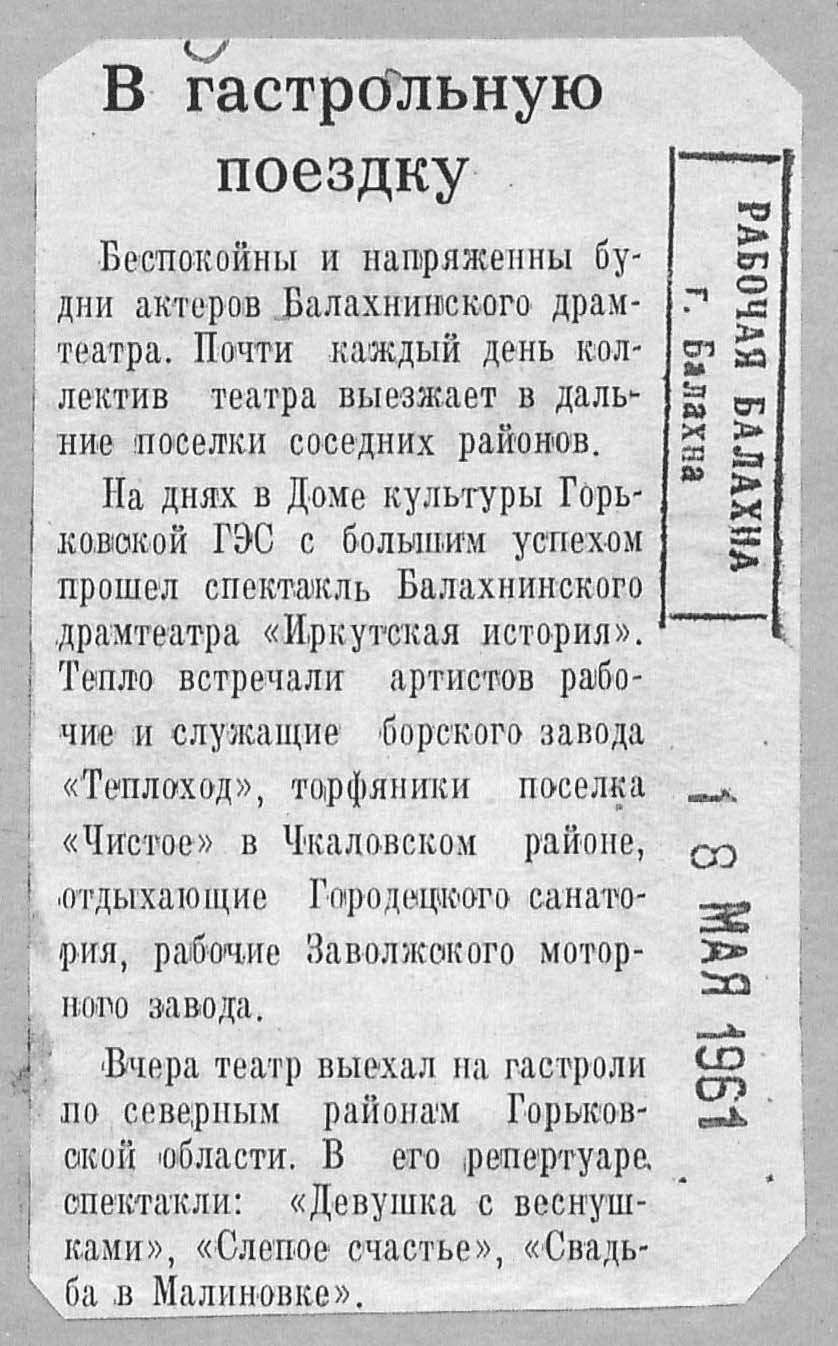 В гастрольную поездку

Беспокойны и напряженны будни актеров Балахнинского драмтеатра. Почти каждый день коллектив театра выезжает в дальние поселки соседних районов.

На днях в Доме культуры Горьковской ГЭС с большим успехом прошел спектакль Балахнинского драмтеатра «Иркутская история». Тепло встречали артистов рабочие и служащие борского завода «Теплоход», торфяники поселка «Чистое» в Чкаловском районе, отдыхающие Городецкого санатория, рабочие Заволжского моторного завода.

Вчера театр выехал на гастроли по северным районам Горьковской области. В его репертуаре спектакли: «Девушка с веснушками», «Слепое счастье», «Свадьба в Малиновке».

РАБОЧАЯ БАЛАХНА
г. Балахна

18 МАЯ 1961